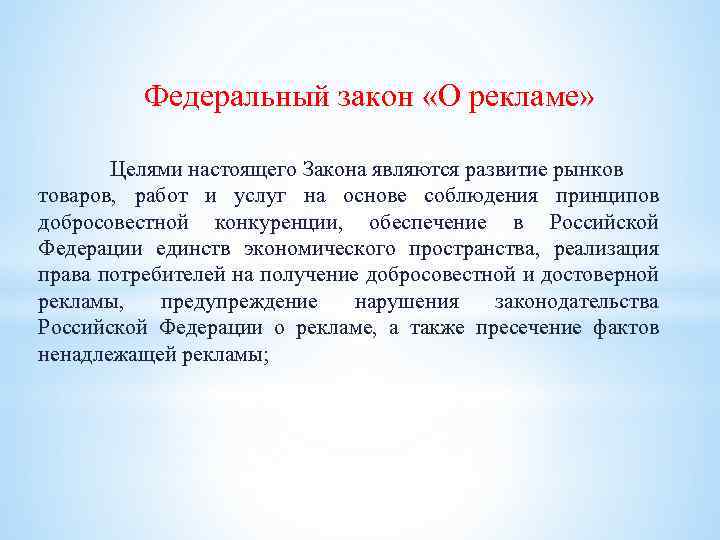 Федеральный закон «О рекламе»

Целями настоящего Закона являются развитие рынков товаров, работ и услуг на основе соблюдения принципов добросовестной конкуренции, обеспечение в Российской Федерации единств экономического пространства, реализация права потребителей на получение добросовестной и достоверной рекламы, предупреждение нарушения законодательства Российской Федерации о рекламе, а также пресечение фактов ненадлежащей рекламы;